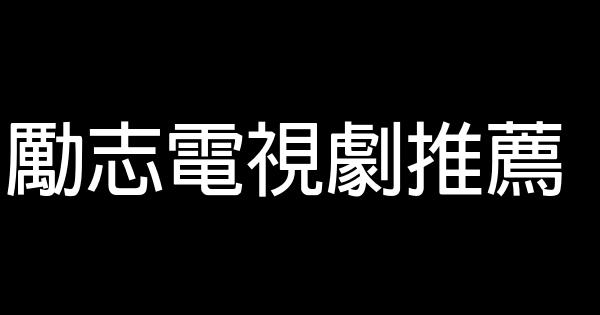 勵志電視劇推薦